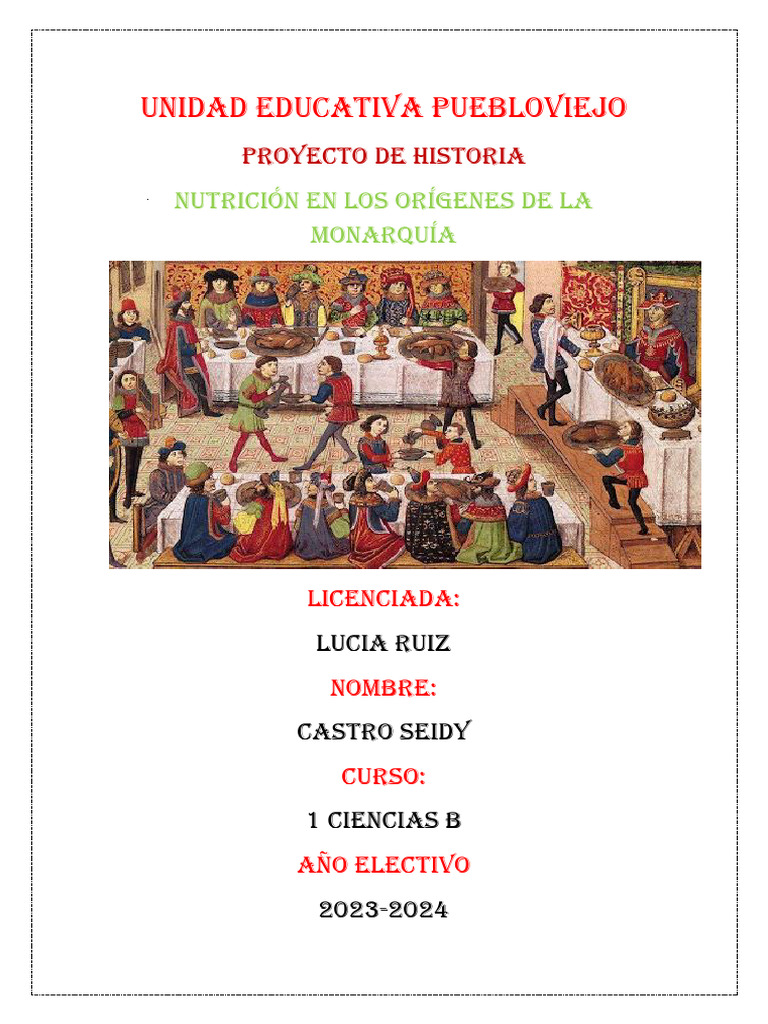 UNIDAD EDUCATIVA PUEBLOVIEJO

PROYECTO DE HISTORIA

NUTRICIÓN EN LOS ORÍGENES DE LA MONARQUÍA

LICENCIADA:

LUCIA RUIZ

NOMBRE:

CASTRO SEIDY

CURSO:

1 CIENCIAS B

AÑO ELECTIVO

2023-2024